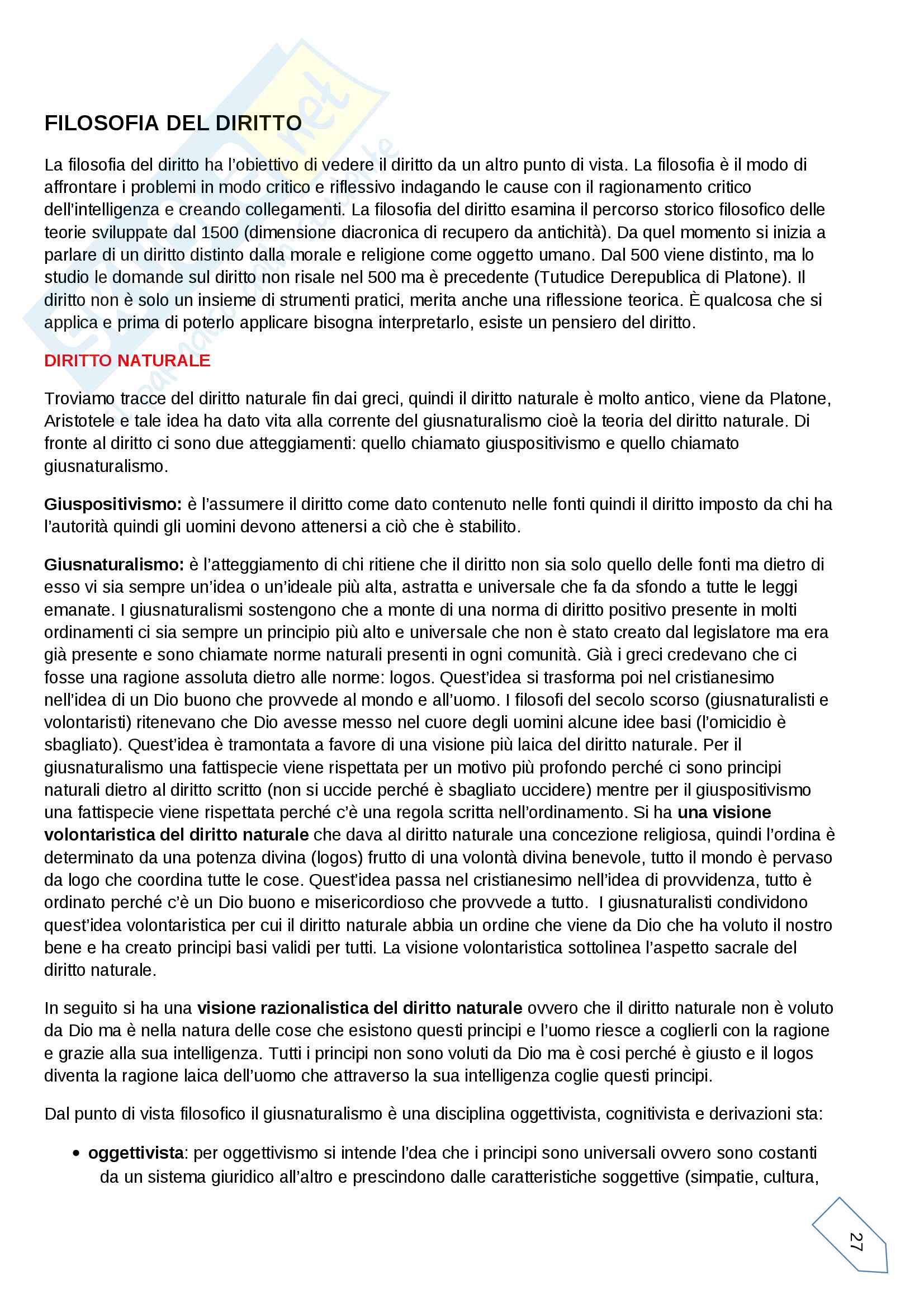 FILOSOFIA DEL DIRITTO

La filosofia del diritto ha l'obiettivo di vedere il diritto da un altro punto di vista. La filosofia è il modo di affrontare i problemi in modo critico e riflessivo indagando le cause con il ragionamento critico dell'intelligenza e creando collegamenti. La filosofia del diritto esamina il percorso storico filosofico delle teorie sviluppate dal 1500 (dimensione diacronica di recupero da antichità). Da quel momento si inizia a parlare di un diritto distinto dalla morale e religione come oggetto umano. Dal 500 viene distinto, ma lo studio le domande sul diritto non risale nel 500 ma è precedente (Tutudice Derepublica di Platone). Il diritto non è solo un insieme di strumenti pratici, merita anche una riflessione teorica. È qualcosa che si applica e prima di poterlo applicare bisogna interpretarlo, esiste un pensiero del diritto.

DIRITTO NATURALE

Troviamo tracce del diritto naturale fin dai greci, quindi il diritto naturale è molto antico, viene da Platone, Aristotele e tale idea ha dato vita alla corrente del giusnaturalismo cioè la teoria del diritto naturale. Di fronte al diritto ci sono due atteggiamenti: quello chiamato giuspositivismo e quello chiamato giusnaturalismo.

Giuspositivismo: è l'assumere il diritto come dato contenuto nelle fonti quindi il diritto imposto da chi ha l'autorità quindi gli uomini devono attenersi a ciò che è stabilito.

Giusnaturalismo: è l'atteggiamento di chi ritiene che il diritto non sia solo quello delle fonti ma dietro di esso vi sia sempre un'idea o un'ideale più alta, astratta e universale che fa da sfondo a tutte le leggi emanate. I giusnaturalismi sostengono che a monte di una norma di diritto positivo presente in molti ordinamenti ci sia sempre un principio più alto e universale che non è stato creato dal legislatore ma era già presente e sono chiamate norme naturali presenti in ogni comunità. Già i greci credevano che ci fosse una ragione assoluta dietro alle norme: logos. Quest'idea si trasforma poi nel cristianesimo nell'idea di un Dio buono che provvede al mondo e all'uomo. I filosofi del secolo scorso (giusnaturalisti e volontaristi) ritenevano che Dio avesse messo nel cuore degli uomini alcune idee basi (l'omicidio è sbagliato). Quest'idea è tramontata a favore di una visione più laica del diritto naturale. Per il giusnaturalismo una fattispecie viene rispettata per un motivo più profondo perché ci sono principi naturali dietro al diritto scritto (non si uccide perché è sbagliato uccidere) mentre per il giuspositivismo una fattispecie viene rispettata perché c'è una regola scritta nell'ordinamento. Si ha una visione volontaristica del diritto naturale che dava al diritto naturale una concezione religiosa, quindi l'ordina è determinato da una potenza divina (logos) frutto di una volontà divina benevole, tutto il mondo è pervaso da logo che coordina tutte le cose. Quest'idea passa nel cristianesimo nell'idea di provvidenza, tutto è ordinato perché c'è un Dio buono e misericordioso che provvede a tutto. I giusnaturalisti condividono quest'idea volontaristica per cui il diritto naturale abbia un ordine che viene da Dio che ha voluto il nostro bene e ha creato principi basi validi per tutti. La visione volontaristica sottolinea l'aspetto sacrale del diritto naturale.

In seguito si ha una visione razionalistica del diritto naturale ovvero che il diritto naturale non è voluto da Dio ma è nella natura delle cose che esistono questi principi e l'uomo riesce a coglierli con la ragione e grazie alla sua intelligenza. Tutti i principi non sono voluti da Dio ma è cosi perché è giusto e il logos diventa la ragione laica dell'uomo che attraverso la sua intelligenza coglie questi principi.

Dal punto di vista filosofico il giusnaturalismo è una disciplina oggettivista, cognitivista e derivazioni sta:

• oggettivista: per oggettivismo si intende l'dea che i principi sono universali ovvero sono costanti da un sistema giuridico all'altro e prescindono dalle caratteristiche soggettive (simpatie, cultura,

27